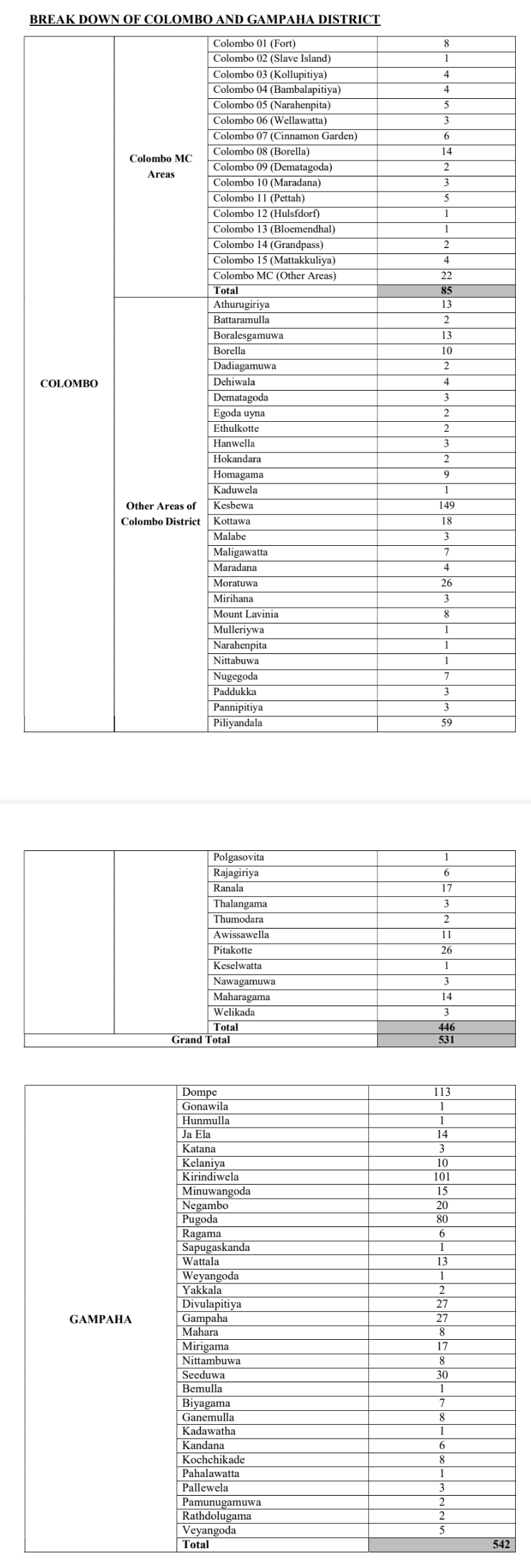 BREAK DOWN OF COLOMBO AND GAMPAHA DISTRICT

| | | | |
|---|---|---|---|
| COLOMBO | Colombo MC Areas | Colombo 01 (Fort) | 8 |
| | | Colombo 02 (Slave Island) | 1 |
| | | Colombo 03 (Kollupitiya) | 4 |
| | | Colombo 04 (Bambalapitiya) | 4 |
| | | Colombo 05 (Narahenpita) | 5 |
| | | Colombo 06 (Wellawatta) | 3 |
| | | Colombo 07 (Cinnamon Garden) | 6 |
| | | Colombo 08 (Borella) | 14 |
| | | Colombo 09 (Dematagoda) | 2 |
| | | Colombo 10 (Maradana) | 3 |
| | | Colombo 11 (Pettah) | 5 |
| | | Colombo 12 (Hulsfdorf) | 1 |
| | | Colombo 13 (Bloemendhal) | 1 |
| | | Colombo 14 (Grandpass) | 2 |
| | | Colombo 15 (Mattakkuliya) | 4 |
| | | Colombo MC (Other Areas) | 22 |
| | | Total | 85 |
| | Other Areas of Colombo District | Athurugiriya | 13 |
| | | Battaramulla | 2 |
| | | Boralesgamuwa | 13 |
| | | Borella | 10 |
| | | Dadiagamuwa | 2 |
| | | Dehiwala | 4 |
| | | Dematagoda | 3 |
| | | Egoda uyna | 2 |
| | | Ethulkotte | 2 |
| | | Hanwella | 3 |
| | | Hokandara | 2 |
| | | Homagama | 9 |
| | | Kaduwela | 1 |
| | | Kesbewa | 149 |
| | | Kottawa | 18 |
| | | Malabe | 3 |
| | | Maligawatta | 7 |
| | | Maradana | 4 |
| | | Moratuwa | 26 |
| | | Mirihana | 3 |
| | | Mount Lavinia | 8 |
| | | Mulleriywa | 1 |
| | | Narahenpita | 1 |
| | | Nittabuwa | 1 |
| | | Nugegoda | 7 |
| | | Paddukka | 3 |
| | | Pannipitiya | 3 |
| | | Piliyandala | 59 |

| | | | |
|---|---|---|---|
| | | Polgasovita | 1 |
| | | Rajagiriya | 6 |
| | | Ranala | 17 |
| | | Thalangama | 3 |
| | | Thumodara | 2 |
| | | Awissawella | 11 |
| | | Pitakotte | 26 |
| | | Keselwatta | 1 |
| | | Nawagamuwa | 3 |
| | | Maharagama | 14 |
| | | Welikada | 3 |
| | | Total | 446 |
| Grand Total | | | 531 |

| | | |
|---|---|---|
| GAMPAHA | Dompe | 113 |
| | Gonawila | 1 |
| | Hunmulla | 1 |
| | Ja Ela | 14 |
| | Katana | 3 |
| | Kelaniya | 10 |
| | Kirindiwela | 101 |
| | Minuwangoda | 15 |
| | Negambo | 20 |
| | Pugoda | 80 |
| | Ragama | 6 |
| | Sapugaskanda | 1 |
| | Wattala | 13 |
| | Weyangoda | 1 |
| | Yakkala | 2 |
| | Divulapitiya | 27 |
| | Gampaha | 27 |
| | Mahara | 8 |
| | Mirigama | 17 |
| | Nittambuwa | 8 |
| | Seeduwa | 30 |
| | Bemulla | 1 |
| | Biyagama | 7 |
| | Ganemulla | 8 |
| | Kadawatha | 1 |
| | Kandana | 6 |
| | Kochchikade | 8 |
| | Pahalawatta | 1 |
| | Pallewela | 3 |
| | Pamunugamuwa | 2 |
| | Rathdolugama | 2 |
| | Veyangoda | 5 |
| | Total | 542 |